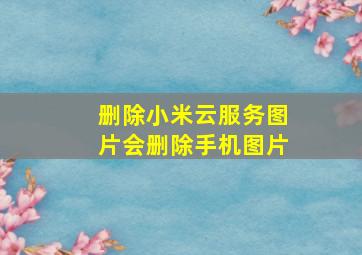 删除小米云服务图片会删除手机图片